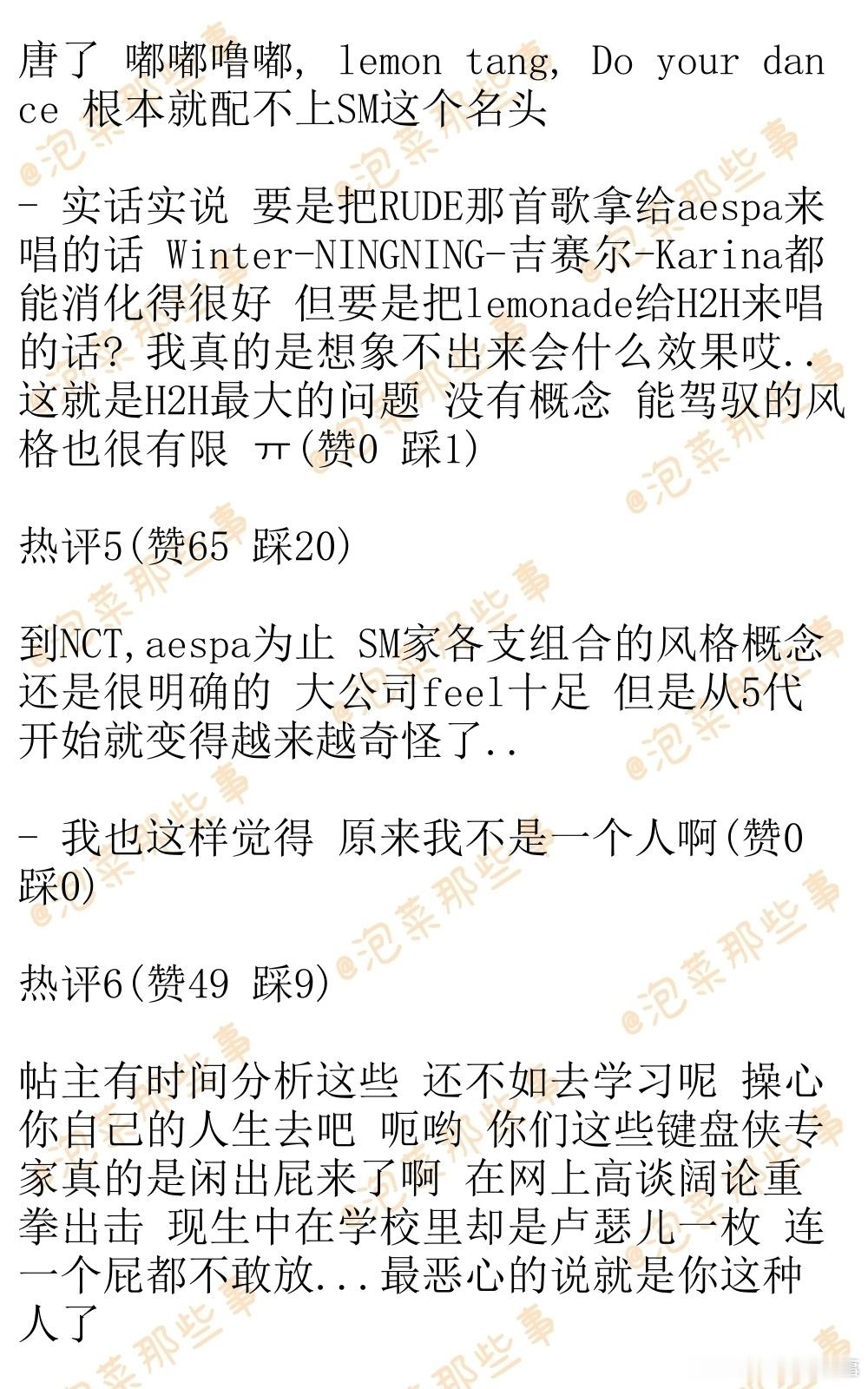 唐了 嘟嘟噜嘟, lemon tang, Do your dance 根本就配不上SM这个名头

- 实话实说 要是把RUDE那首歌拿给aespa来唱的话 Winter-NINGNING-吉赛尔-Karina都能消化得很好 但要是把lemonade给H2H来唱的话? 我真的是想象不出来会什么效果哎..这就是H2H最大的问题 没有概念 能驾驭的风格也很有限 ㅠ(赞0 踩1)

热评5(赞65 踩20)

到NCT,aespa为止 SM家各支组合的风格概念还是很明确的 大公司feel十足 但是从5代开始就变得越来越奇怪了..

- 我也这样觉得 原来我不是一个人啊(赞0 踩0)

热评6(赞49 踩9)

帖主有时间分析这些 还不如去学习呢 操心你自己的人生去吧 呃哟 你们这些键盘侠专家真的是闲出屁来了啊 在网上高谈阔论重拳出击 现生中在学校里却是卢瑟儿一枚 连一个屁都不敢放...最恶心的说就是你这种人了

@泡菜那些事